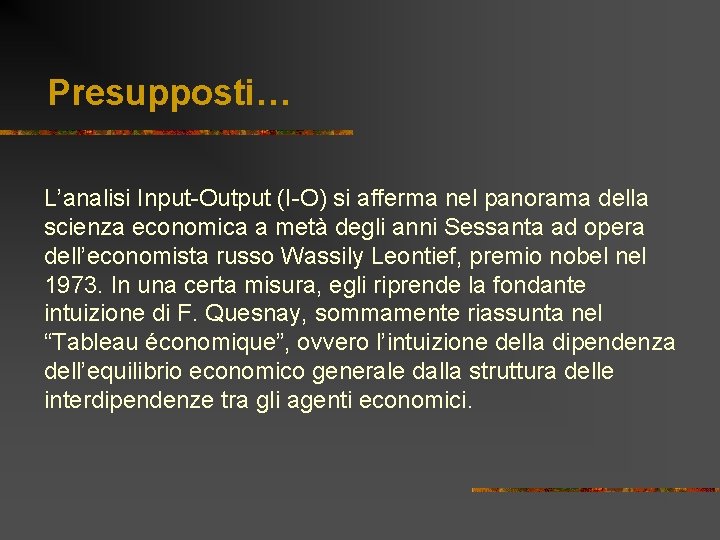 Presupposti…

L’analisi Input-Output (I-O) si afferma nel panorama della scienza economica a metà degli anni Sessanta ad opera dell’economista russo Wassily Leontief, premio nobel nel 1973. In una certa misura, egli riprende la fondante intuizione di F. Quesnay, sommamente riassunta nel “Tableau économique”, ovvero l’intuizione della dipendenza dell’equilibrio economico generale dalla struttura delle interdipendenze tra gli agenti economici.